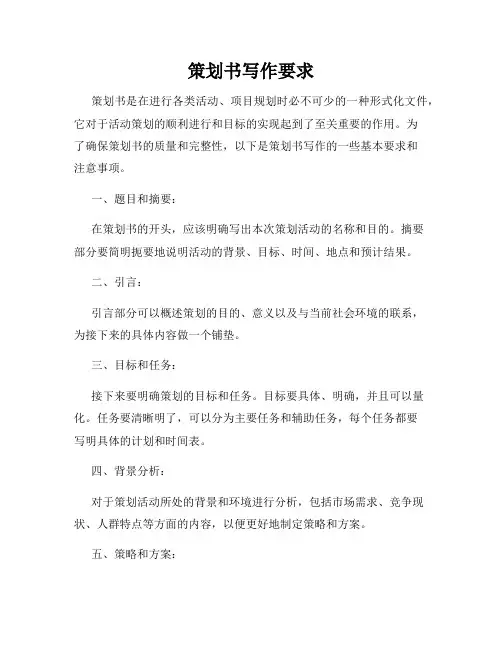 策划书写作要求

策划书是在进行各类活动、项目规划时必不可少的一种形式化文件，它对于活动策划的顺利进行和目标的实现起到了至关重要的作用。为了确保策划书的质量和完整性，以下是策划书写作的一些基本要求和注意事项。

一、题目和摘要：

在策划书的开头，应该明确写出本次策划活动的名称和目的。摘要部分要简明扼要地说明活动的背景、目标、时间、地点和预计结果。

二、引言：

引言部分可以概述策划的目的、意义以及与当前社会环境的联系，为接下来的具体内容做一个铺垫。

三、目标和任务：

接下来要明确策划的目标和任务。目标要具体、明确，并且可以量化。任务要清晰明了，可以分为主要任务和辅助任务，每个任务都要写明具体的计划和时间表。

四、背景分析：

对于策划活动所处的背景和环境进行分析，包括市场需求、竞争现状、人群特点等方面的内容，以便更好地制定策略和方案。

五、策略和方案：